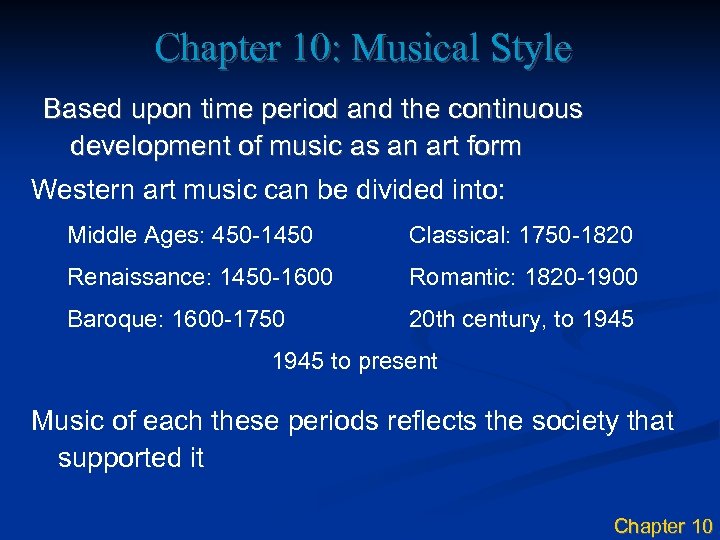 Chapter 10: Musical Style

Based upon time period and the continuous development of music as an art form

Western art music can be divided into:

Middle Ages: 450-1450

Renaissance: 1450-1600

Baroque: 1600-1750

Classical: 1750-1820

Romantic: 1820-1900

20th century, to 1945

1945 to present

Music of each these periods reflects the society that supported it

Chapter 10